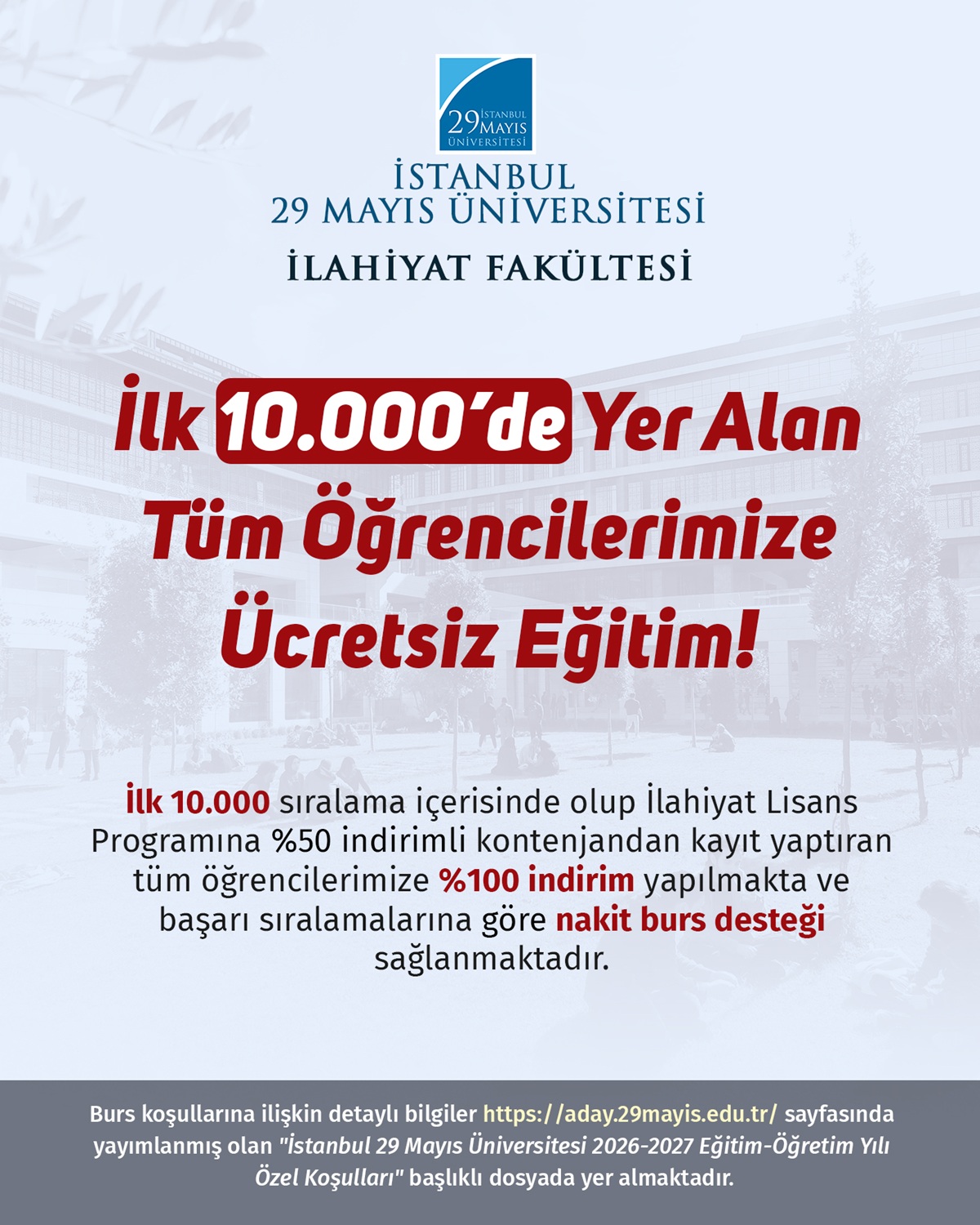 29 İSTANBUL MAYIS ÜNİVERSİTESİ

İSTANBUL
29 MAYIS ÜNİVERSİTESİ

İLAHİYAT FAKÜLTESİ

İlk 10.000'de Yer Alan
Tüm Öğrencilerimize
Ücretsiz Eğitim!

İlk 10.000 sıralama içerisinde olup İlahiyat Lisans Programına %50 indirimli kontenjandan kayıt yaptıran tüm öğrencilerimize %100 indirim yapılmakta ve başarı sıralamalarına göre nakit burs desteği sağlanmaktadır.

Burs koşullarına ilişkin detaylı bilgiler https://aday.29mayis.edu.tr/ sayfasında yayımlanmış olan "İstanbul 29 Mayıs Üniversitesi 2026-2027 Eğitim-Öğretim Yılı Özel Koşulları" başlıklı dosyada yer almaktadır.